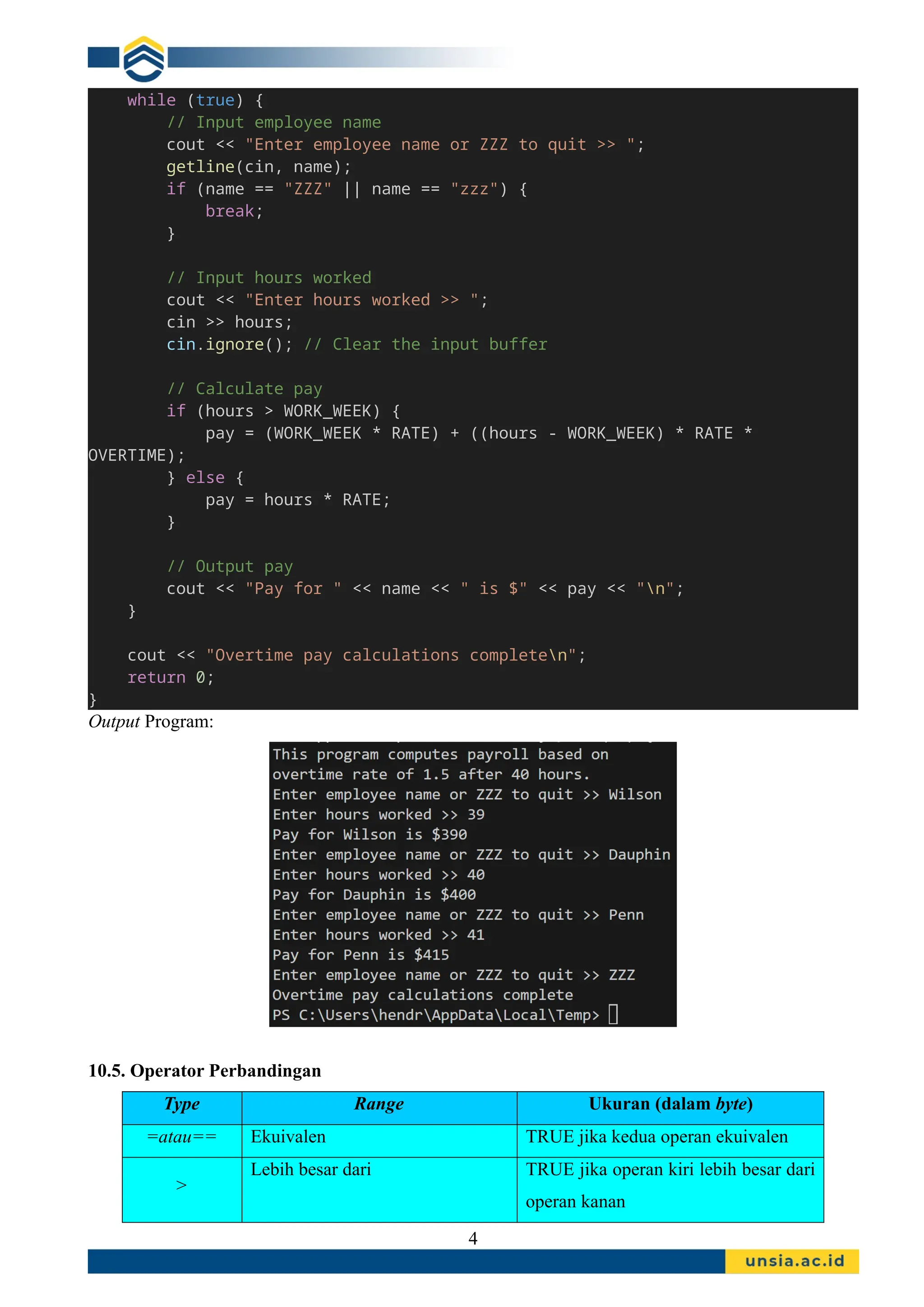 while (true) {
        // Input employee name
        cout << "Enter employee name or ZZZ to quit >> ";
        getline(cin, name);
        if (name == "ZZZ" || name == "zzz") {
            break;
        }

        // Input hours worked
        cout << "Enter hours worked >> ";
        cin >> hours;
        cin.ignore(); // Clear the input buffer

        // Calculate pay
        if (hours > WORK_WEEK) {
            pay = (WORK_WEEK * RATE) + ((hours - WORK_WEEK) * RATE *
OVERTIME);
        } else {
            pay = hours * RATE;
        }

        // Output pay
        cout << "Pay for " << name << " is $" << pay << "\n";
    }

    cout << "Overtime pay calculations complete\n";
    return 0;
}

Output Program:

This program computes payroll based on
overtime rate of 1.5 after 40 hours.
Enter employee name or ZZZ to quit >> Wilson
Enter hours worked >> 39
Pay for Wilson is $390
Enter employee name or ZZZ to quit >> Dauphin
Enter hours worked >> 40
Pay for Dauphin is $400
Enter employee name or ZZZ to quit >> Penn
Enter hours worked >> 41
Pay for Penn is $415
Enter employee name or ZZZ to quit >> ZZZ
Overtime pay calculations complete
PS C:\Users\hendr\AppData\Local\Temp>

10.5. Operator Perbandingan

| Type | Range | Ukuran (dalam byte) |
|---|---|---|
| =atau== | Ekuivalen | TRUE jika kedua operan ekuivalen |
| > | Lebih besar dari | TRUE jika operan kiri lebih besar dari operan kanan |

4

unsia.ac.id